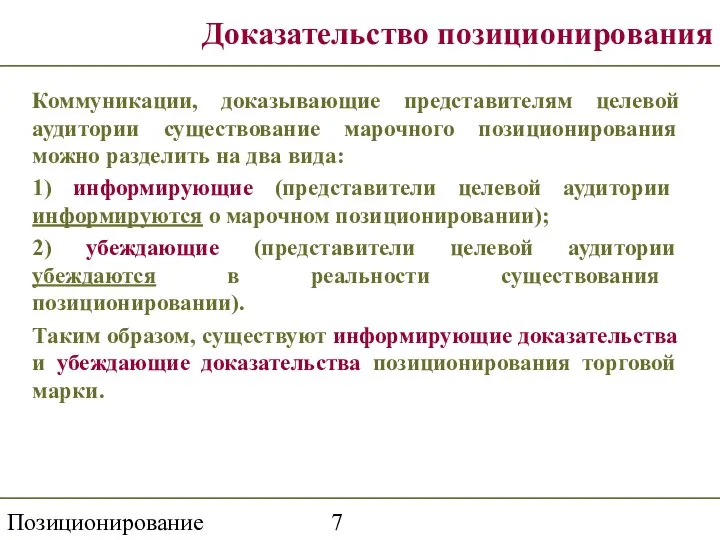 Доказательство позиционирования

Коммуникации, доказывающие представителям целевой аудитории существование марочного позиционирования можно разделить на два вида:

1) информирующие (представители целевой аудитории информируются о марочном позиционировании);

2) убеждающие (представители целевой аудитории убеждаются в реальности существования позиционировании).

Таким образом, существуют информирующие доказательства и убеждающие доказательства позиционирования торговой марки.

Позиционирование 7